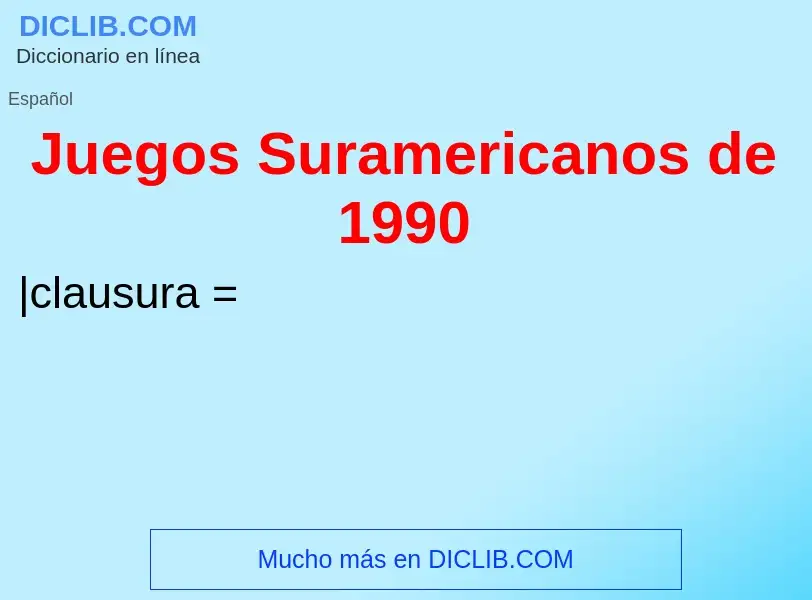 DICLIB.COM
Diccionario en línea

Español

Juegos Suramericanos de 1990

|clausura =

Mucho más en DICLIB.COM